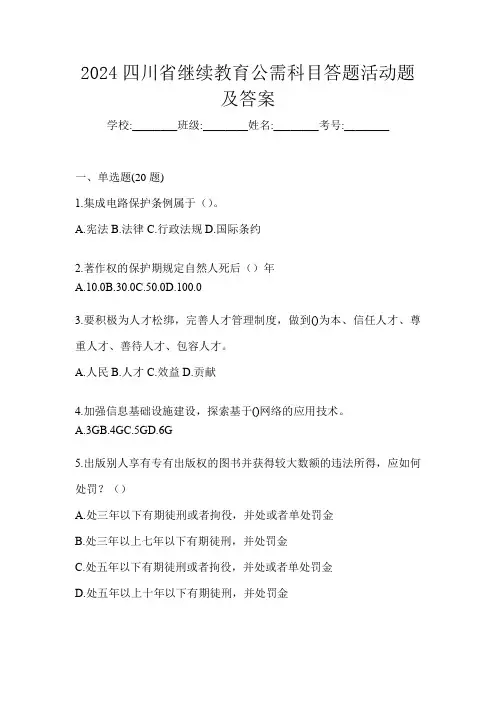 2024 四川省继续教育公需科目答题活动题及答案

学校:________班级:________姓名:________考号:________

一、单选题(20 题)

1.集成电路保护条例属于（）。

A.宪法 B.法律 C.行政法规 D.国际条约

2.著作权的保护期规定自然人死后（）年

A.10.0B.30.0C.50.0D.100.0

3.要积极为人才松绑，完善人才管理制度，做到()为本、信任人才、尊重人才、善待人才、包容人才。

A.人民 B.人才 C.效益 D.贡献

4.加强信息基础设施建设，探索基于()网络的应用技术。

A.3GB.4GC.5GD.6G

5.出版别人享有专有出版权的图书并获得较大数额的违法所得，应如何处罚？（）

A.处三年以下有期徒刑或者拘役，并处或者单处罚金

B.处三年以上七年以下有期徒刑，并处罚金

C.处五年以下有期徒刑或者拘役，并处或者单处罚金

D.处五年以上十年以下有期徒刑，并处罚金